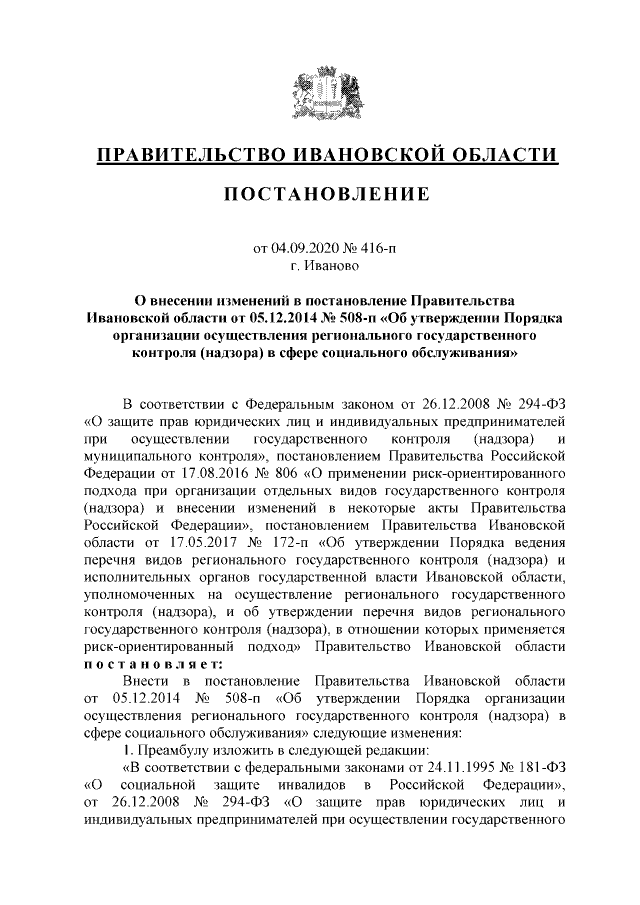 ПРАВИТЕЛЬСТВО ИВАНОВСКОЙ ОБЛАСТИ

ПОСТАНОВЛЕНИЕ

от 04.09.2020 № 416-п
г. Иваново

О внесении изменений в постановление Правительства Ивановской области от 05.12.2014 № 508-п «Об утверждении Порядка организации осуществления регионального государственного контроля (надзора) в сфере социального обслуживания»

В соответствии с Федеральным законом от 26.12.2008 № 294-ФЗ «О защите прав юридических лиц и индивидуальных предпринимателей при осуществлении государственного контроля (надзора) и муниципального контроля», постановлением Правительства Российской Федерации от 17.08.2016 № 806 «О применении риск-ориентированного подхода при организации отдельных видов государственного контроля (надзора) и внесении изменений в некоторые акты Правительства Российской Федерации», постановлением Правительства Ивановской области от 17.05.2017 № 172-п «Об утверждении Порядка ведения перечня видов регионального государственного контроля (надзора) и исполнительных органов государственной власти Ивановской области, уполномоченных на осуществление регионального государственного контроля (надзора), и об утверждении перечня видов регионального государственного контроля (надзора), в отношении которых применяется риск-ориентированный подход» Правительство Ивановской области постановляет:

Внести в постановление Правительства Ивановской области от 05.12.2014 № 508-п «Об утверждении Порядка организации осуществления регионального государственного контроля (надзора) в сфере социального обслуживания» следующие изменения:

1. Преамбулу изложить в следующей редакции:

«В соответствии с федеральными законами от 24.11.1995 № 181-ФЗ «О социальной защите инвалидов в Российской Федерации», от 26.12.2008 № 294-ФЗ «О защите прав юридических лиц и индивидуальных предпринимателей при осуществлении государственного